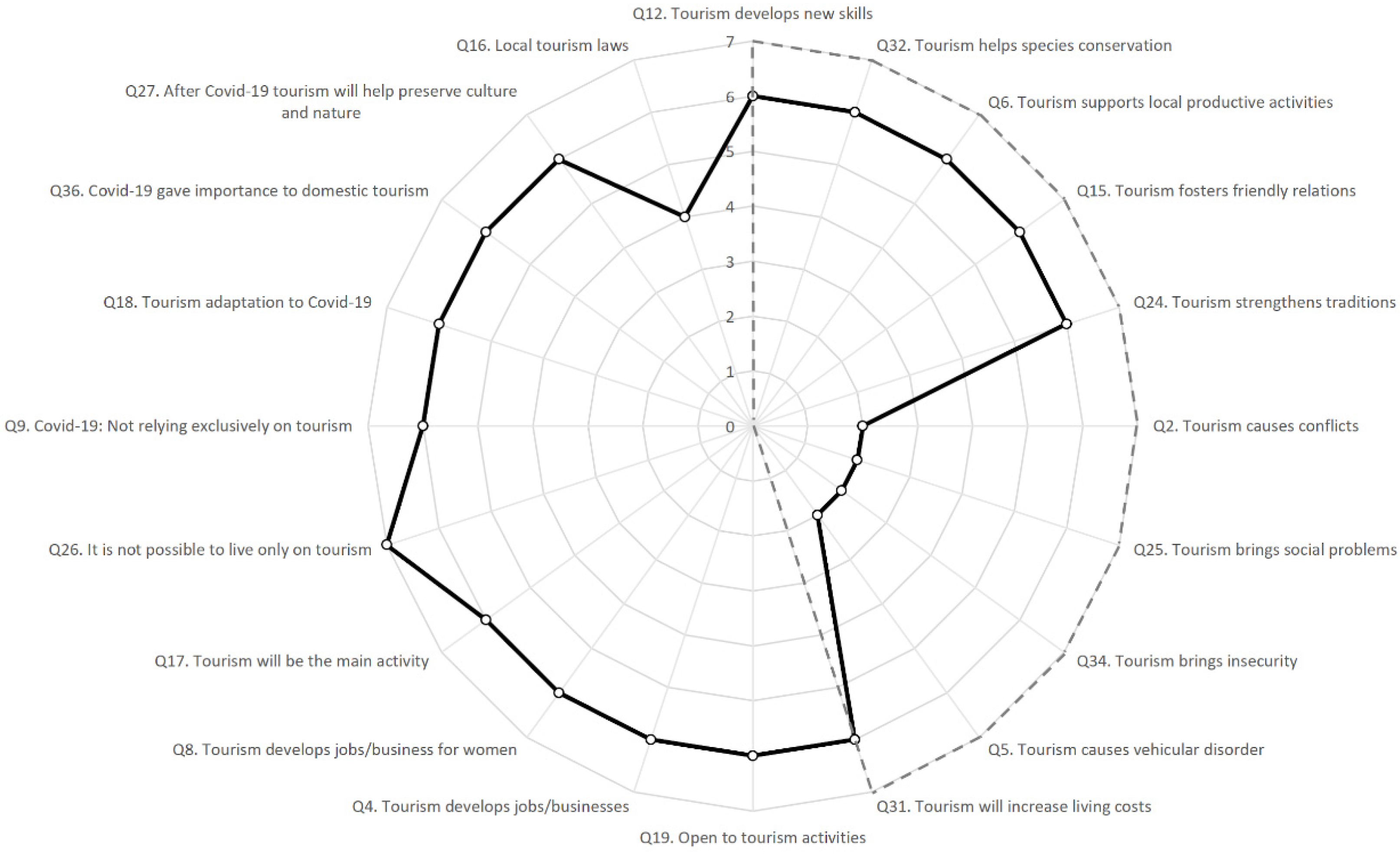 Q12. Tourism develops new skills
Q32. Tourism helps species conservation
Q6. Tourism supports local productive activities
Q15. Tourism fosters friendly relations
Q24. Tourism strengthens traditions
Q2. Tourism causes conflicts
Q25. Tourism brings social problems
Q34. Tourism brings insecurity
Q5. Tourism causes vehicular disorder
Q31. Tourism will increase living costs
Q19. Open to tourism activities
Q4. Tourism develops jobs/businesses
Q8. Tourism develops jobs/business for women
Q17. Tourism will be the main activity
Q26. It is not possible to live only on tourism
Q9. Covid-19: Not relying exclusively on tourism
Q18. Tourism adaptation to Covid-19
Q36. Covid-19 gave importance to domestic tourism
Q27. After Covid-19 tourism will help preserve culture and nature
Q16. Local tourism laws

7
6
5
4
3
2
1
0